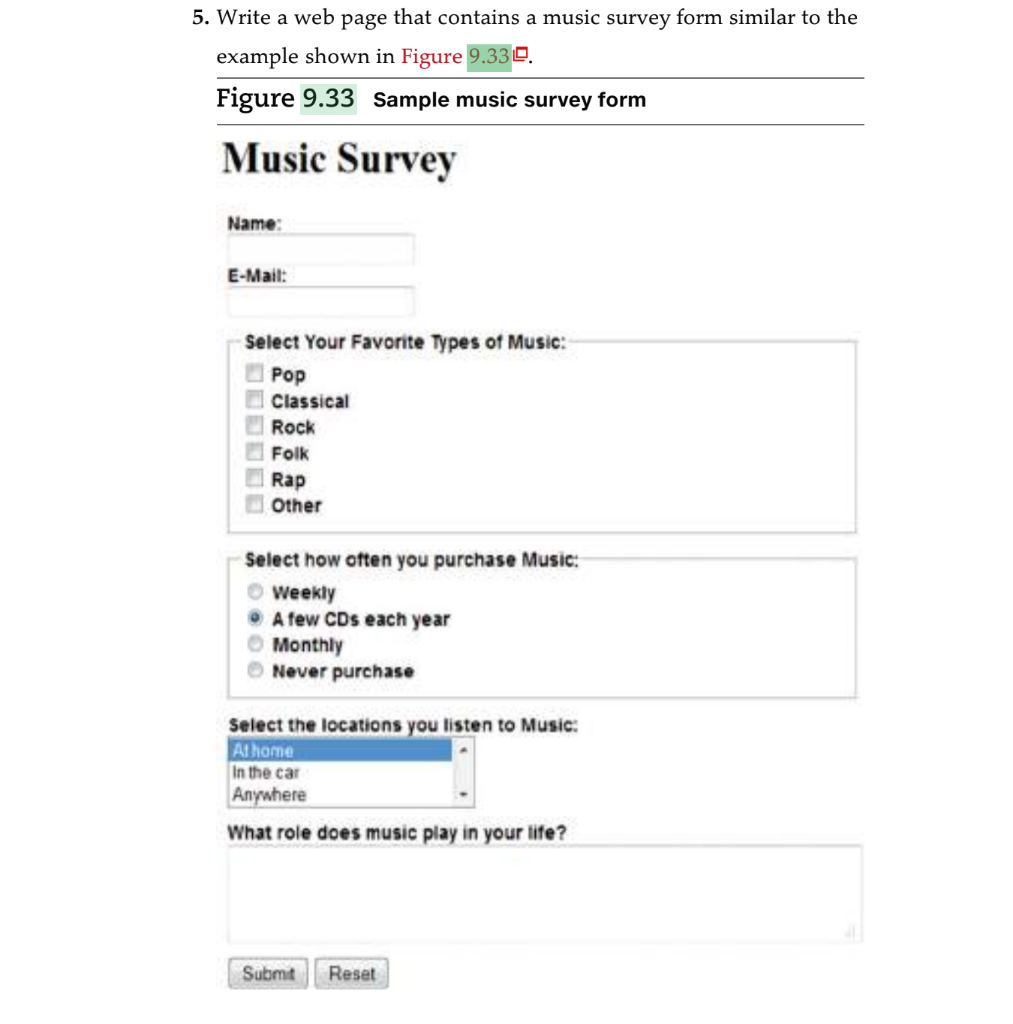 5. Write a web page that contains a music survey form similar to the example shown in Figure 9.33.

Figure 9.33 Sample music survey form

Music Survey

Name:

E-Mail:

Select Your Favorite Types of Music:
Pop
Classical
Rock
Folk
Rap
Other

Select how often you purchase Music:
Weekly
A few CDs each year
Monthly
Never purchase

Select the locations you listen to Music:
At home
In the car
Anywhere

What role does music play in your life?

Submit Reset